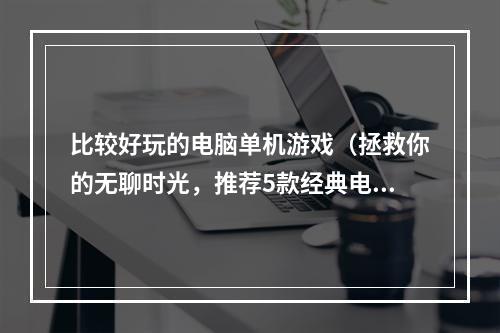 比较好玩的电脑单机游戏（拯救你的无聊时光，推荐5款经典电...